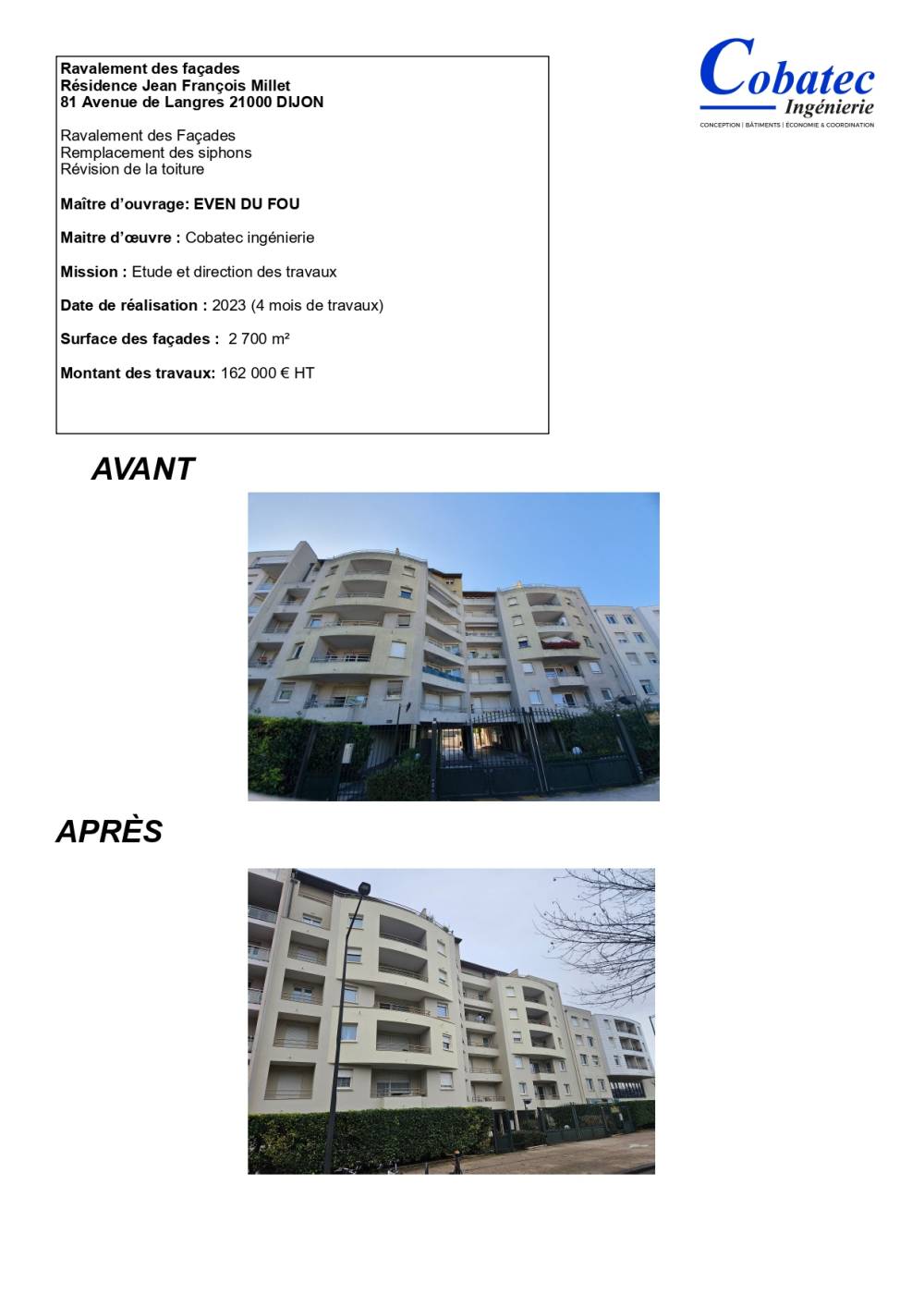 Ravalement des façades
Résidence Jean François Millet
81 Avenue de Langres 21000 DIJON

Ravalement des Façades
Remplacement des siphons
Révision de la toiture

Maître d'ouvrage: EVEN DU FOU

Maitre d'œuvre : Cobatec ingénierie

Mission : Etude et direction des travaux

Date de réalisation : 2023 (4 mois de travaux)

Surface des façades : 2 700 m²

Montant des travaux: 162 000 € HT

Cobatec
Ingénierie
CONCEPTION | BÂTIMENTS | ÉCONOMIE & COORDINATION

AVANT

APRÈS